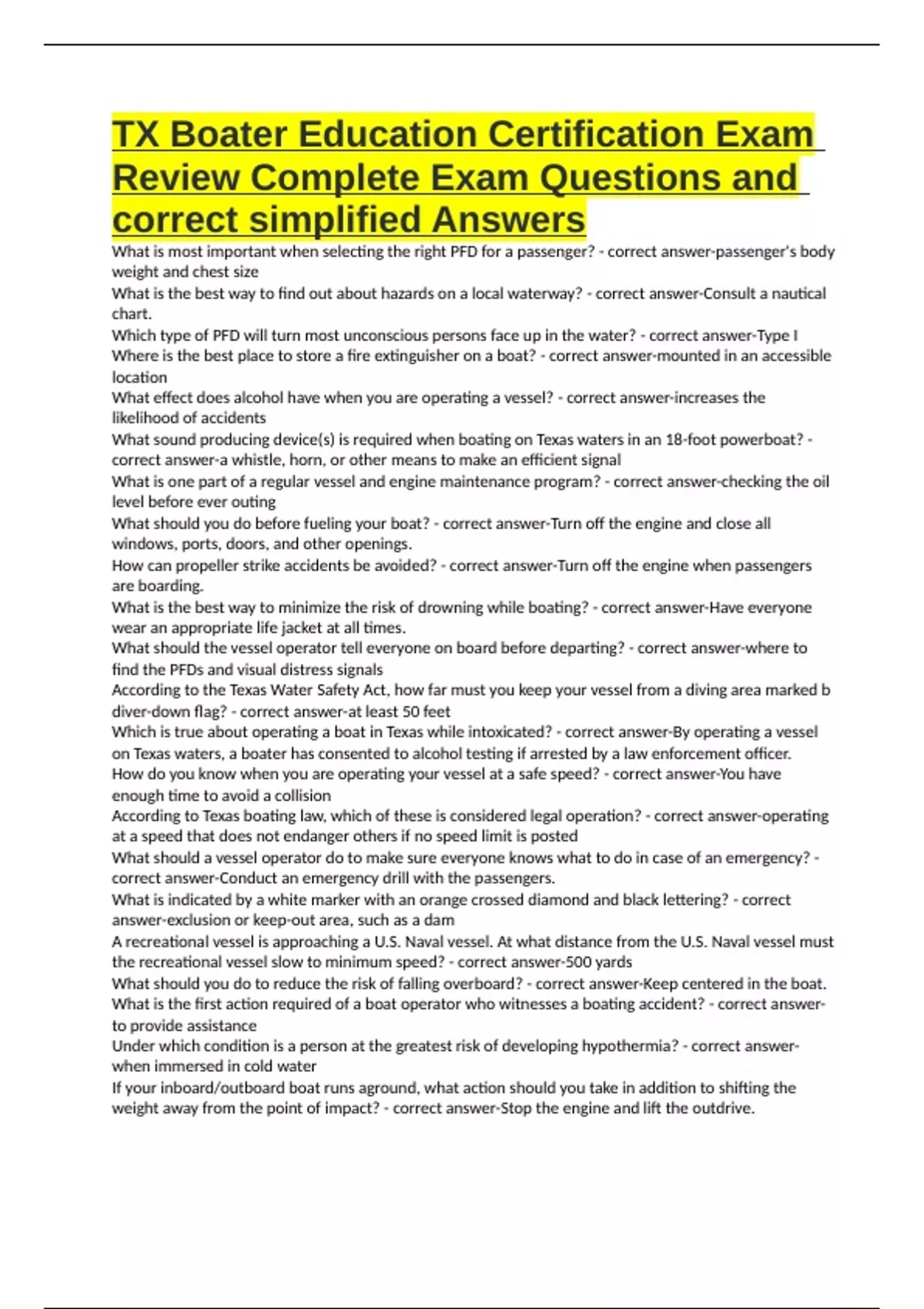 TX Boater Education Certification Exam Review Complete Exam Questions and correct simplified Answers

What is most important when selecting the right PFD for a passenger? - correct answer-passenger's body weight and chest size
What is the best way to find out about hazards on a local waterway? - correct answer-Consult a nautical chart.
Which type of PFD will turn most unconscious persons face up in the water? - correct answer-Type I
Where is the best place to store a fire extinguisher on a boat? - correct answer-mounted in an accessible location
What effect does alcohol have when you are operating a vessel? - correct answer-increases the likelihood of accidents
What sound producing device(s) is required when boating on Texas waters in an 18-foot powerboat? - correct answer-a whistle, horn, or other means to make an efficient signal
What is one part of a regular vessel and engine maintenance program? - correct answer-checking the oil level before ever outing
What should you do before fueling your boat? - correct answer-Turn off the engine and close all windows, ports, doors, and other openings.
How can propeller strike accidents be avoided? - correct answer-Turn off the engine when passengers are boarding.
What is the best way to minimize the risk of drowning while boating? - correct answer-Have everyone wear an appropriate life jacket at all times.
What should the vessel operator tell everyone on board before departing? - correct answer-where to find the PFDs and visual distress signals
According to the Texas Water Safety Act, how far must you keep your vessel from a diving area marked b diver-down flag? - correct answer-at least 50 feet
Which is true about operating a boat in Texas while intoxicated? - correct answer-By operating a vessel on Texas waters, a boater has consented to alcohol testing if arrested by a law enforcement officer.
How do you know when you are operating your vessel at a safe speed? - correct answer-You have enough time to avoid a collision
According to Texas boating law, which of these is considered legal operation? - correct answer-operating at a speed that does not endanger others if no speed limit is posted
What should a vessel operator do to make sure everyone knows what to do in case of an emergency? - correct answer-Conduct an emergency drill with the passengers.
What is indicated by a white marker with an orange crossed diamond and black lettering? - correct answer-exclusion or keep-out area, such as a dam
A recreational vessel is approaching a U.S. Naval vessel. At what distance from the U.S. Naval vessel must the recreational vessel slow to minimum speed? - correct answer-500 yards
What should you do to reduce the risk of falling overboard? - correct answer-Keep centered in the boat.
What is the first action required of a boat operator who witnesses a boating accident? - correct answer-to provide assistance
Under which condition is a person at the greatest risk of developing hypothermia? - correct answer-when immersed in cold water
If your inboard/outboard boat runs aground, what action should you take in addition to shifting the weight away from the point of impact? - correct answer-Stop the engine and lift the outdrive.